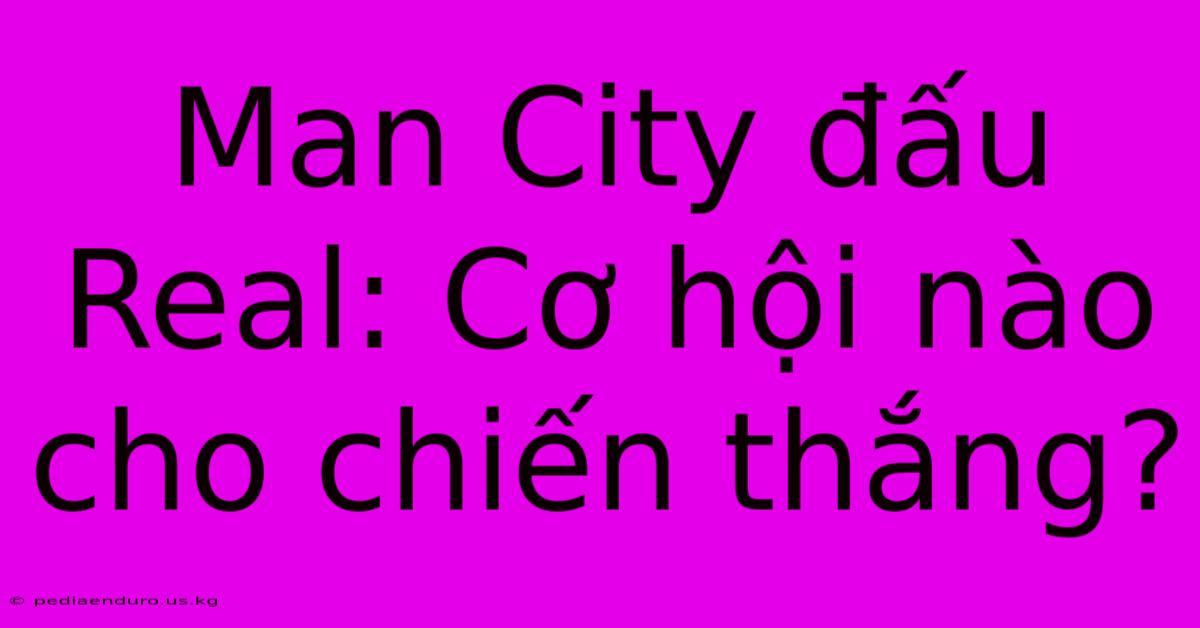 Man City đấu Real: Cơ hội nào cho chiến thắng?

© pediaenduro.us.kg